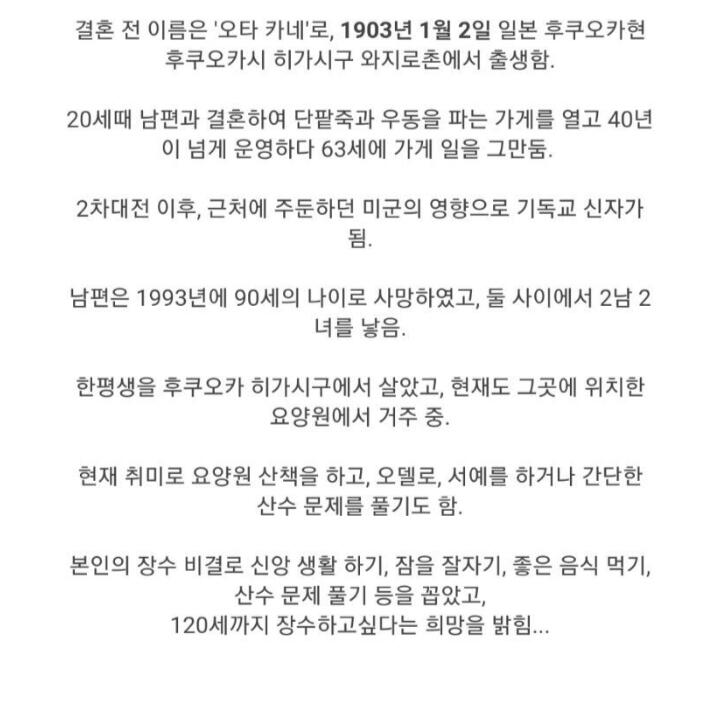 결혼 전 이름은 '오타 카네'로, 1903년 1월 2일 일본 후쿠오카현 후쿠오카시 히가시구 와지로촌에서 출생함.

20세때 남편과 결혼하여 단팥죽과 우동을 파는 가게를 열고 40년이 넘게 운영하다 63세에 가게 일을 그만둠.

2차대전 이후, 근처에 주둔하던 미군의 영향으로 기독교 신자가 됨.

남편은 1993년에 90세의 나이로 사망하였고, 둘 사이에서 2남 2녀를 낳음.

한평생을 후쿠오카 히가시구에서 살았고, 현재도 그곳에 위치한 요양원에서 거주 중.

현재 취미로 요양원 산책을 하고, 오델로, 서예를 하거나 간단한 산수 문제를 풀기도 함.

본인의 장수 비결로 신앙 생활 하기, 잠을 잘자기, 좋은 음식 먹기, 산수 문제 풀기 등을 꼽았고,
120세까지 장수하고싶다는 희망을 밝힘...